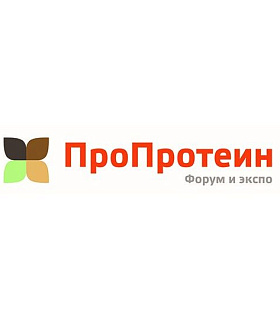 ПроПротеин
Форум и экспо